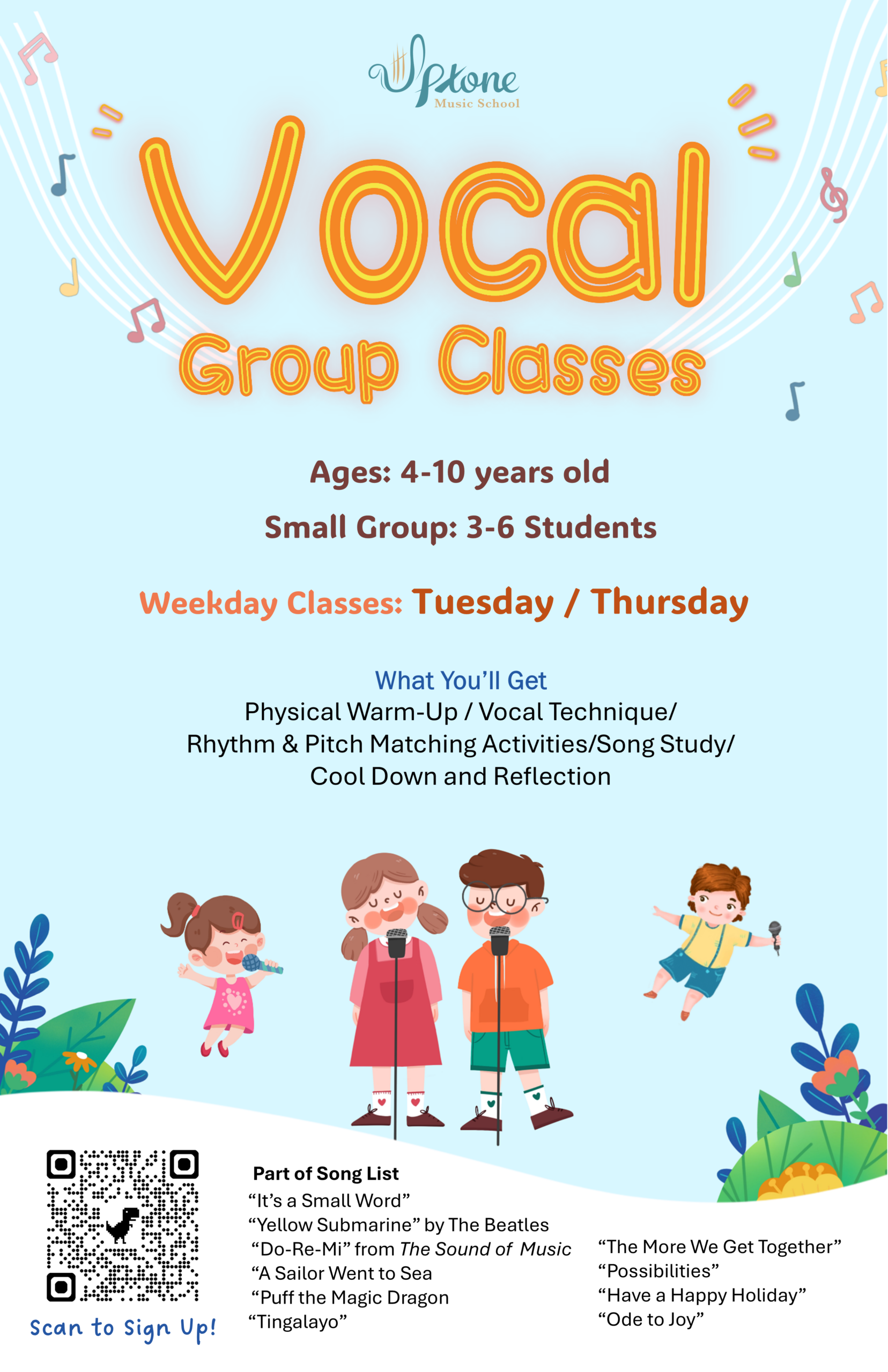 Uptone
Music School

Vocal
Group Classes

Ages: 4-10 years old

Small Group: 3-6 Students

Weekday Classes: Tuesday / Thursday

What You'll Get
Physical Warm-Up / Vocal Technique/ Rhythm & Pitch Matching Activities/Song Study/ Cool Down and Reflection

Scan to Sign Up!

Part of Song List
"It's a Small Word"
"Yellow Submarine" by The Beatles
"Do-Re-Mi" from The Sound of Music
"A Sailor Went to Sea
"Puff the Magic Dragon
"Tingalayo"

"The More We Get Together"
"Possibilities"
"Have a Happy Holiday"
"Ode to Joy"